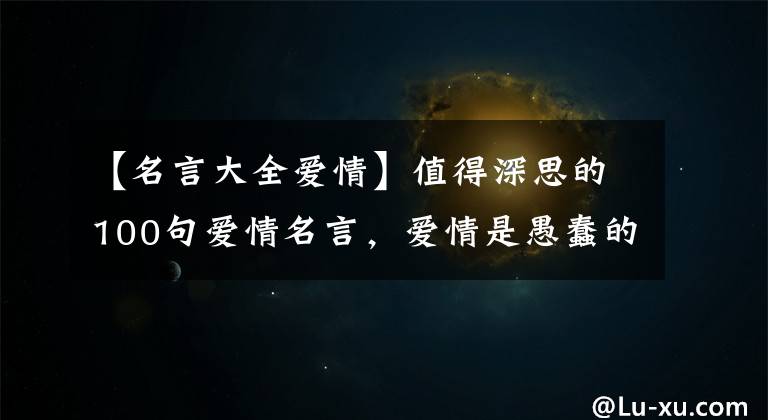 【名言大全爱情】值得深思的100句爱情名言，爱情是愚蠢的

@Lu-xu.com